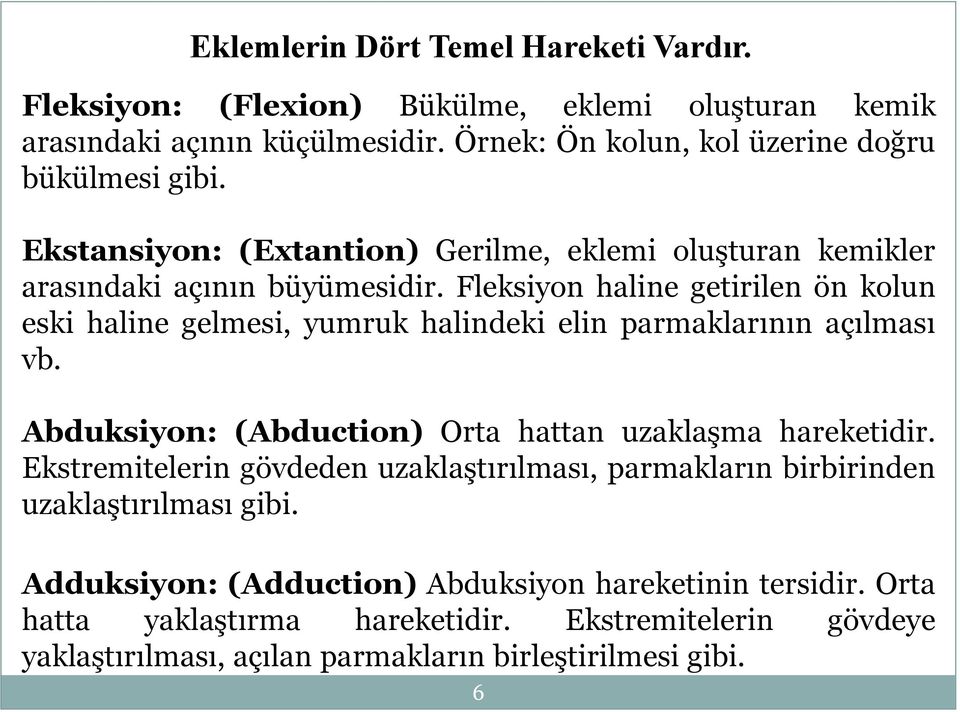 Eklemlerin Dört Temel Hareketi Vardır.

Fleksiyon: (Flexion) Bükülme, eklemi oluşturan kemik arasındaki açının küçülmesidir. Örnek: Ön kolun, kol üzerine doğru bükülmesi gibi.

Ekstansiyon: (Extantion) Gerilme, eklemi oluşturan kemikler arasındaki açının büyümesidir. Fleksiyon haline getirilen ön kolun eski haline gelmesi, yumruk halindeki elin parmaklarının açılması vb.

Abduksiyon: (Abduction) Orta hattan uzaklaşma hareketidir. Ekstremitelerin gövdeden uzaklaştırılması, parmakların birbirinden uzaklaştırılması gibi.

Adduksiyon: (Adduction) Abduksiyon hareketinin tersidir. Orta hatta yaklaştırma hareketidir. Ekstremitelerin gövdeye yaklaştırılması, açılan parmakların birleştirilmesi gibi.

6